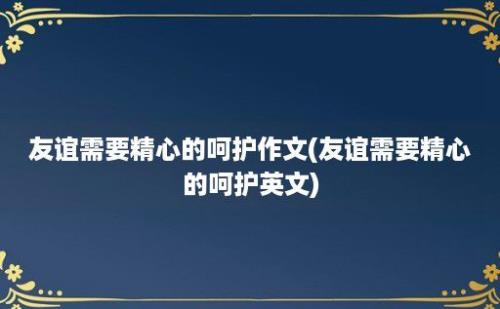 友谊需要精心的呵护作文(友谊需要精心的呵护英文)